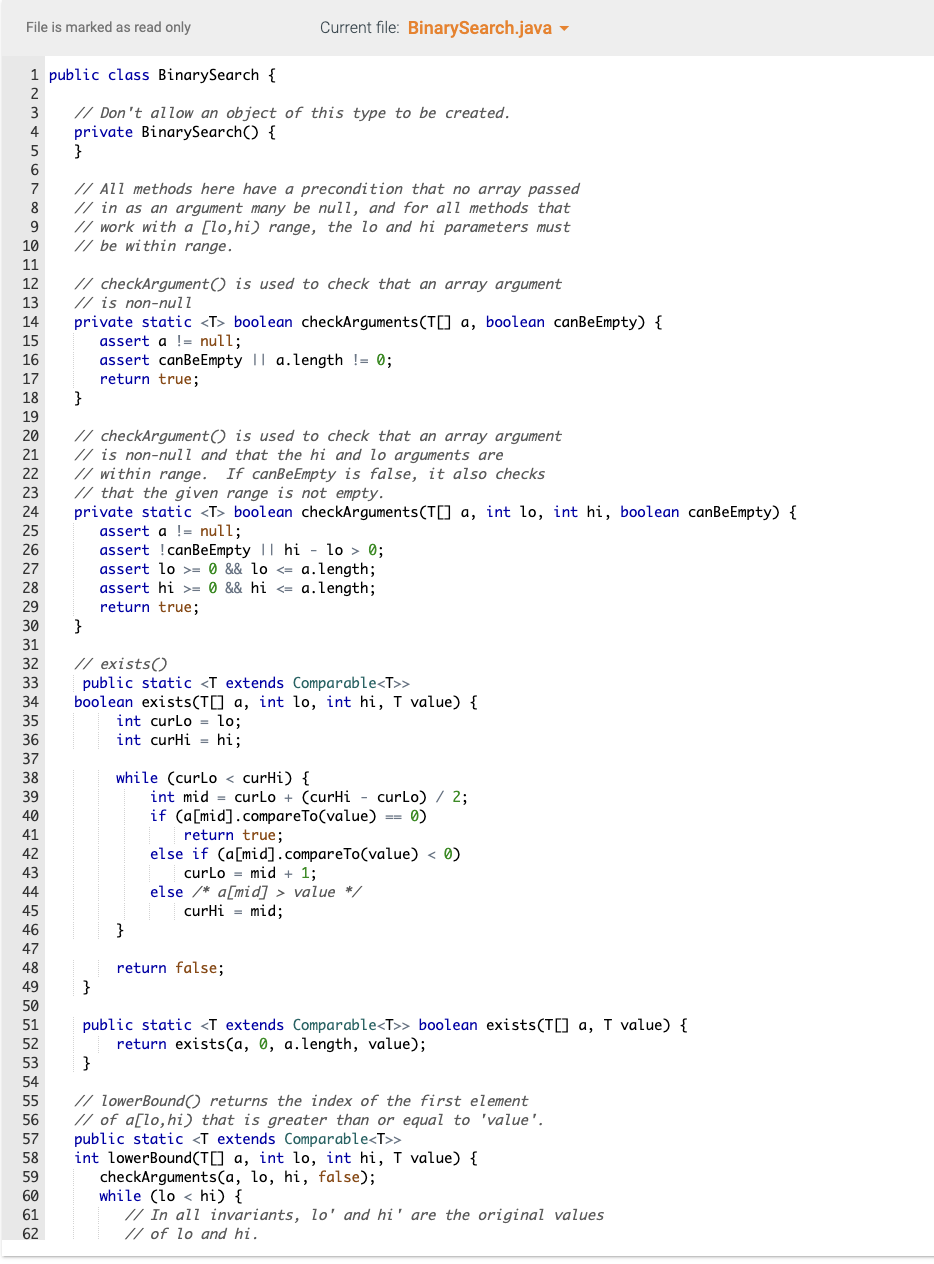 File is marked as read only Current file: BinarySearch.java

1 public class BinarySearch {
2
3 // Don't allow an object of this type to be created.
4 private BinarySearch() {
5 }
6
7 // All methods here have a precondition that no array passed
8 // in as an argument many be null, and for all methods that
9 // work with a [lo,hi) range, the lo and hi parameters must
10 // be within range.
11
12 // checkArgument() is used to check that an array argument
13 // is non-null
14 private static <T> boolean checkArguments(T[] a, boolean canBeEmpty) {
15 assert a != null;
16 assert canBeEmpty || a.length != 0;
17 return true;
18 }
19
20 // checkArgument() is used to check that an array argument
21 // is non-null and that the hi and lo arguments are
22 // within range. If canBeEmpty is false, it also checks
23 // that the given range is not empty.
24 private static <T> boolean checkArguments(T[] a, int lo, int hi, boolean canBeEmpty) {
25 assert a != null;
26 assert !canBeEmpty || hi - lo > 0;
27 assert lo >= 0 && lo <= a.length;
28 assert hi >= 0 && hi <= a.length;
29 return true;
30 }
31
32 // exists()
33 public static <T extends Comparable<T>>
34 boolean exists(T[] a, int lo, int hi, T value) {
35 int curLo = lo;
36 int curHi = hi;
37
38 while (curLo < curHi) {
39 int mid = curLo + (curHi - curLo) / 2;
40 if (a[mid].compareTo(value) == 0)
41 return true;
42 else if (a[mid].compareTo(value) < 0)
43 curLo = mid + 1;
44 else /* a[mid] > value */
45 curHi = mid;
46 }
47
48 return false;
49 }
50
51 public static <T extends Comparable<T>> boolean exists(T[] a, T value) {
52 return exists(a, 0, a.length, value);
53 }
54
55 // lowerBound() returns the index of the first element
56 // of a[lo,hi) that is greater than or equal to 'value'.
57 public static <T extends Comparable<T>>
58 int lowerBound(T[] a, int lo, int hi, T value) {
59 checkArguments(a, lo, hi, false);
60 while (lo < hi) {
61 // In all invariants, lo' and hi' are the original values
62 // of lo and hi.